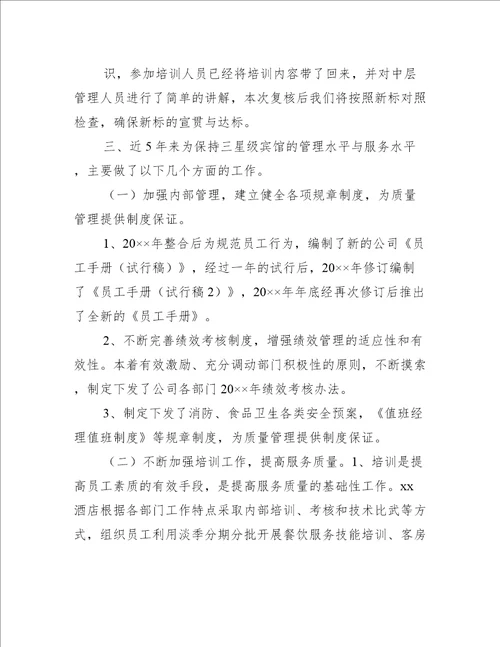 识，参加培训人员已经将培训内容带了回来，并对中层管理人员进行了简单的讲解，本次复核后我们将按照新标对照检查，确保新标的宣贯与达标。

三、近5年来为保持三星级宾馆的管理水平与服务水平，主要做了以下几个方面的工作。

（一）加强内部管理，建立健全各项规章制度，为质量管理提供制度保证。

1、20××年整合后为规范员工行为，编制了新的公司《员工手册（试行稿）》，经过一年的试行后，20××年修订编制了《员工手册（试行稿2）》，20××年年底经再次修订后推出了全新的《员工手册》。

2、不断完善绩效考核制度，增强绩效管理的适应性和有效性。本着有效激励、充分调动部门积极性的原则，不断摸索，制定下发了公司各部门20××年绩效考核办法。

3、制定下发了消防、食品卫生各类安全预案，《值班经理值班制度》等规章制度，为质量管理提供制度保证。

（二）不断加强培训工作，提高服务质量。1、培训是提高员工素质的有效手段，是提高服务质量的基础性工作。xx酒店根据各部门工作特点采取内部培训、考核和技术比武等方式，组织员工利用淡季分期分批开展餐饮服务技能培训、客房